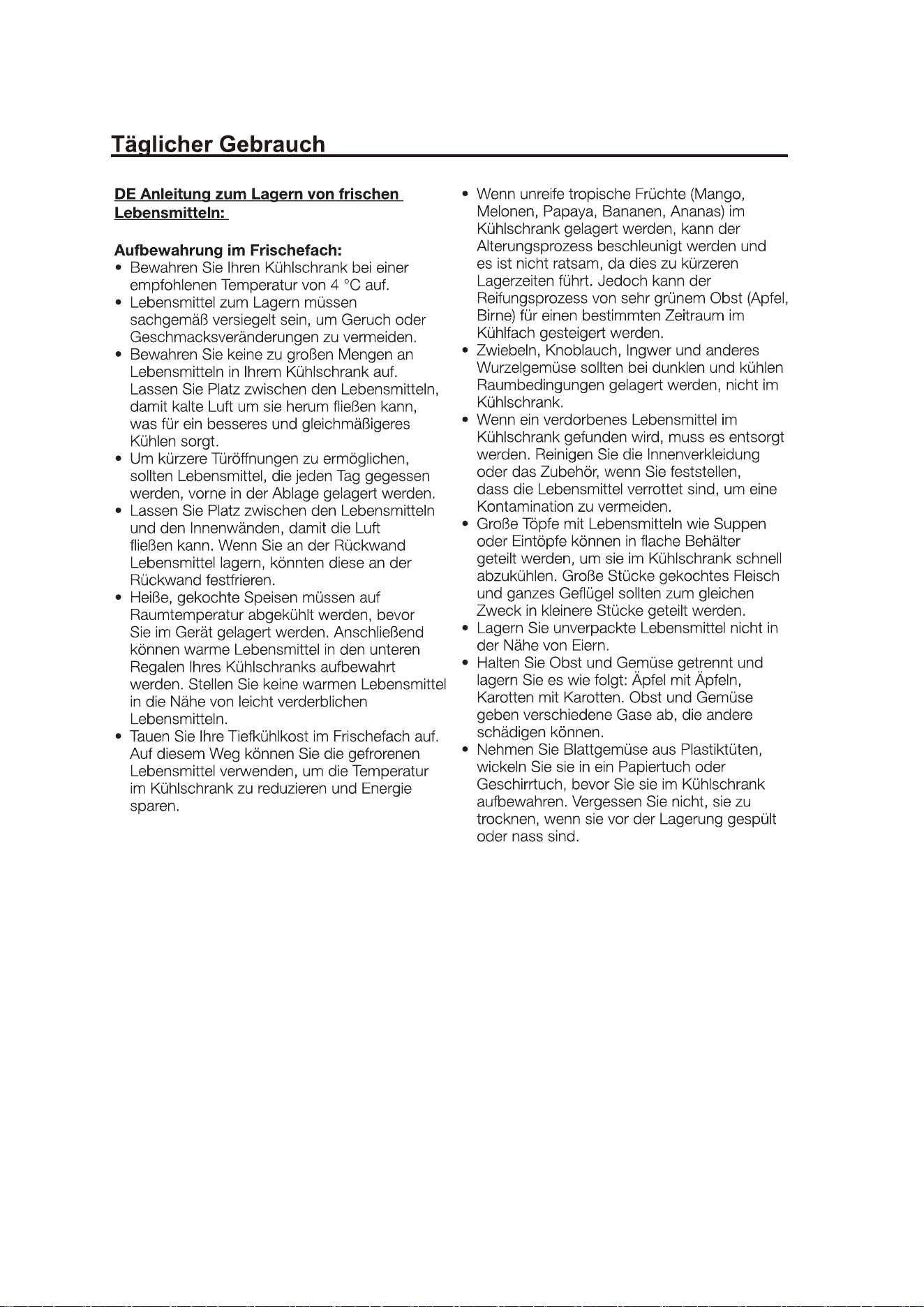 Täglicher Gebrauch

DE Anleitung zum Lagern von frischen Lebensmitteln:

Aufbewahrung im Frischefach:

• Bewahren Sie Ihren Kühlschrank bei einer empfohlenen Temperatur von 4 °C auf.
• Lebensmittel zum Lagern müssen sachgemäß versiegelt sein, um Geruch oder Geschmacksveränderungen zu vermeiden.
• Bewahren Sie keine zu großen Mengen an Lebensmitteln in Ihrem Kühlschrank auf. Lassen Sie Platz zwischen den Lebensmitteln, damit kalte Luft um sie herum fließen kann, was für ein besseres und gleichmäßigeres Kühlen sorgt.
• Um kürzere Türöffnungen zu ermöglichen, sollten Lebensmittel, die jeden Tag gegessen werden, vorne in der Ablage gelagert werden.
• Lassen Sie Platz zwischen den Lebensmitteln und den Innenwänden, damit die Luft fließen kann. Wenn Sie an der Rückwand Lebensmittel lagern, könnten diese an der Rückwand festfrieren.
• Heiße, gekochte Speisen müssen auf Raumtemperatur abgekühlt werden, bevor Sie im Gerät gelagert werden. Anschließend können warme Lebensmittel in den unteren Regalen Ihres Kühlschranks aufbewahrt werden. Stellen Sie keine warmen Lebensmittel in die Nähe von leicht verderblichen Lebensmitteln.
• Tauen Sie Ihre Tiefkühlkost im Frischefach auf. Auf diesem Weg können Sie die gefrorenen Lebensmittel verwenden, um die Temperatur im Kühlschrank zu reduzieren und Energie sparen.

• Wenn unreife tropische Früchte (Mango, Melonen, Papaya, Bananen, Ananas) im Kühlschrank gelagert werden, kann der Alterungsprozess beschleunigt werden und es ist nicht ratsam, da dies zu kürzeren Lagerzeiten führt. Jedoch kann der Reifungsprozess von sehr grünem Obst (Apfel, Birne) für einen bestimmten Zeitraum im Kühlfach gesteigert werden.
• Zwiebeln, Knoblauch, Ingwer und anderes Wurzelgemüse sollten bei dunklen und kühlen Raumbedingungen gelagert werden, nicht im Kühlschrank.
• Wenn ein verdorbenes Lebensmittel im Kühlschrank gefunden wird, muss es entsorgt werden. Reinigen Sie die Innenverkleidung oder das Zubehör, wenn Sie feststellen, dass die Lebensmittel verrottet sind, um eine Kontamination zu vermeiden.
• Große Töpfe mit Lebensmitteln wie Suppen oder Eintöpfe können in flache Behälter geteilt werden, um sie im Kühlschrank schnell abzukühlen. Große Stücke gekochtes Fleisch und ganzes Geflügel sollten zum gleichen Zweck in kleinere Stücke geteilt werden.
• Lagern Sie unverpackte Lebensmittel nicht in der Nähe von Eiern.
• Halten Sie Obst und Gemüse getrennt und lagern Sie es wie folgt: Äpfel mit Äpfeln, Karotten mit Karotten. Obst und Gemüse geben verschiedene Gase ab, die andere schädigen können.
• Nehmen Sie Blattgemüse aus Plastiktüten, wickeln Sie sie in ein Papiertuch oder Geschirrtuch, bevor Sie sie im Kühlschrank aufbewahren. Vergessen Sie nicht, sie zu trocknen, wenn sie vor der Lagerung gespült oder nass sind.